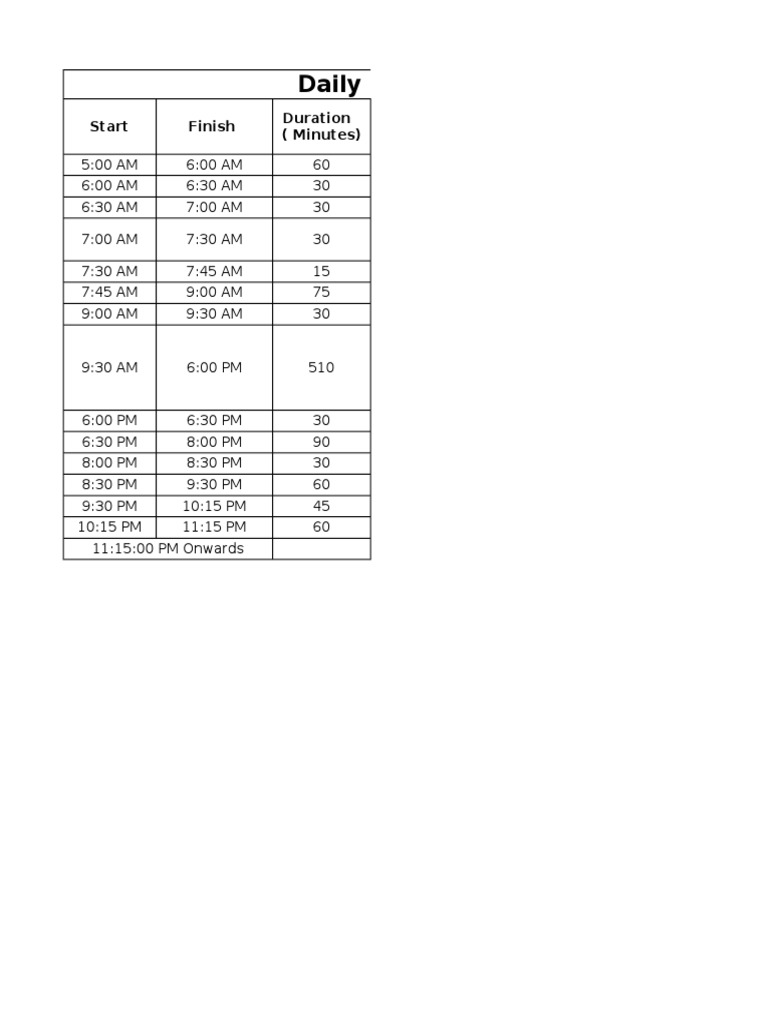 Daily

| Start | Finish | Duration ( Minutes) |
|---|---|---|
| 5:00 AM | 6:00 AM | 60 |
| 6:00 AM | 6:30 AM | 30 |
| 6:30 AM | 7:00 AM | 30 |
| 7:00 AM | 7:30 AM | 30 |
| 7:30 AM | 7:45 AM | 15 |
| 7:45 AM | 9:00 AM | 75 |
| 9:00 AM | 9:30 AM | 30 |
| 9:30 AM | 6:00 PM | 510 |
| 6:00 PM | 6:30 PM | 30 |
| 6:30 PM | 8:00 PM | 90 |
| 8:00 PM | 8:30 PM | 30 |
| 8:30 PM | 9:30 PM | 60 |
| 9:30 PM | 10:15 PM | 45 |
| 10:15 PM | 11:15 PM | 60 |
| 11:15:00 PM Onwards | | |